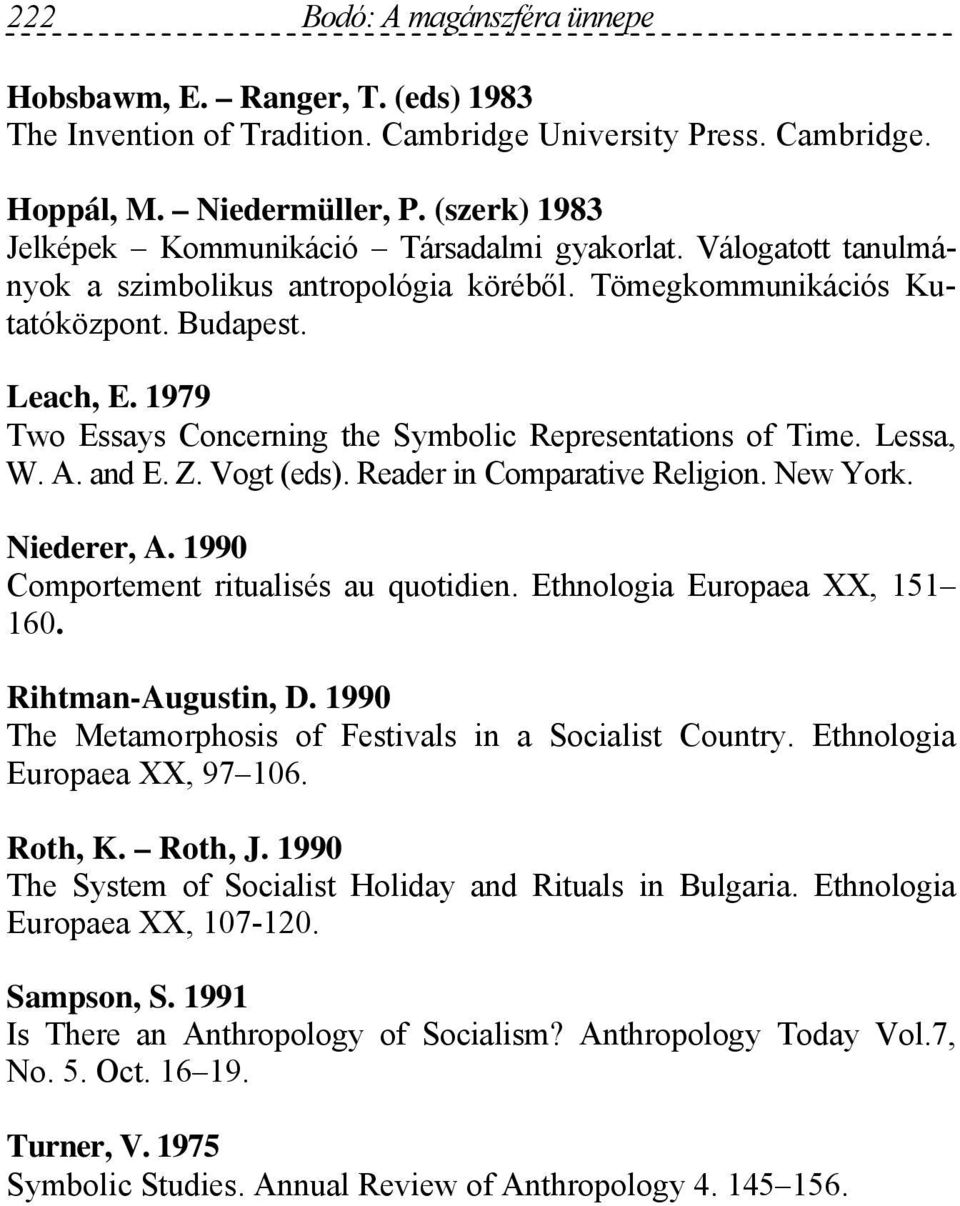 222 Bodó: A magánszféra ünnepe

Hobsbawm, E. – Ranger, T. (eds) 1983
The Invention of Tradition. Cambridge University Press. Cambridge.

Hoppál, M. – Niedermüller, P. (szerk) 1983
Jelképek – Kommunikáció – Társadalmi gyakorlat. Válogatott tanulmányok a szimbolikus antropológia köréből. Tömegkommunikációs Kutatóközpont. Budapest.

Leach, E. 1979
Two Essays Concerning the Symbolic Representations of Time. Lessa, W. A. and E. Z. Vogt (eds). Reader in Comparative Religion. New York.

Niederer, A. 1990
Comportement ritualisés au quotidien. Ethnologia Europaea XX, 151–160.

Rihtman-Augustin, D. 1990
The Metamorphosis of Festivals in a Socialist Country. Ethnologia Europaea XX, 97–106.

Roth, K. – Roth, J. 1990
The System of Socialist Holiday and Rituals in Bulgaria. Ethnologia Europaea XX, 107-120.

Sampson, S. 1991
Is There an Anthropology of Socialism? Anthropology Today Vol.7, No. 5. Oct. 16–19.

Turner, V. 1975
Symbolic Studies. Annual Review of Anthropology 4. 145–156.